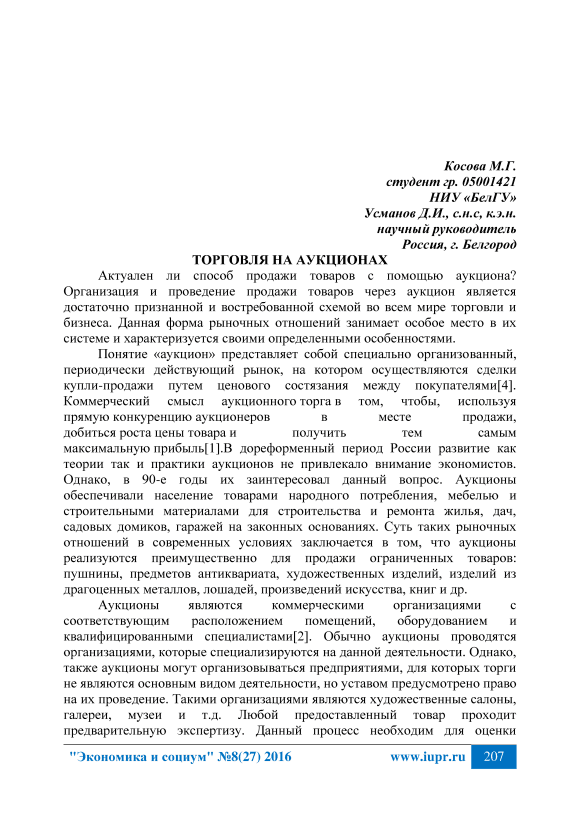 Косова М.Г.
студент гр. 05001421
НИУ «БелГУ»
Усманов Д.И., с.н.с, к.э.н.
научный руководитель
Россия, г. Белгород

ТОРГОВЛЯ НА АУКЦИОНАХ

Актуален ли способ продажи товаров с помощью аукциона? Организация и проведение продажи товаров через аукцион является достаточно признанной и востребованной схемой во всем мире торговли и бизнеса. Данная форма рыночных отношений занимает особое место в их системе и характеризуется своими определенными особенностями.

Понятие «аукцион» представляет собой специально организованный, периодически действующий рынок, на котором осуществляются сделки купли-продажи путем ценового состязания между покупателями[4]. Коммерческий смысл аукционного торга в том, чтобы, используя прямую конкуренцию аукционеров в месте продажи, добиться роста цены товара и получить тем самым максимальную прибыль[1].В дореформенный период России развитие как теории так и практики аукционов не привлекало внимание экономистов. Однако, в 90-е годы их заинтересовал данный вопрос. Аукционы обеспечивали население товарами народного потребления, мебелью и строительными материалами для строительства и ремонта жилья, дач, садовых домиков, гаражей на законных основаниях. Суть таких рыночных отношений в современных условиях заключается в том, что аукционы реализуются преимущественно для продажи ограниченных товаров: пушнины, предметов антиквариата, художественных изделий, изделий из драгоценных металлов, лошадей, произведений искусства, книг и др.

Аукционы являются коммерческими организациями с соответствующим расположением помещений, оборудованием и квалифицированными специалистами[2]. Обычно аукционы проводятся организациями, которые специализируются на данной деятельности. Однако, также аукционы могут организовываться предприятиями, для которых торги не являются основным видом деятельности, но уставом предусмотрено право на их проведение. Такими организациями являются художественные салоны, галереи, музеи и т.д. Любой предоставленный товар проходит предварительную экспертизу. Данный процесс необходим для оценки

"Экономика и социум" №8(27) 2016 www.iupr.ru 207